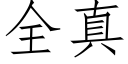 全真